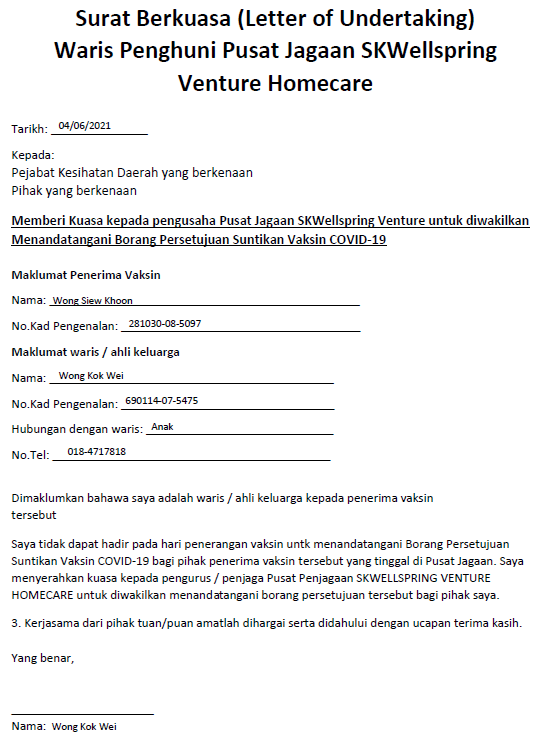 Surat Berkuasa (Letter of Undertaking)
Waris Penghuni Pusat Jagaan SKWellspring Venture Homecare

Tarikh: 04/06/2021

Kepada:
Pejabat Kesihatan Daerah yang berkenaan
Pihak yang berkenaan

Memberi Kuasa kepada pengusaha Pusat Jagaan SKWellspring Venture untuk diwakilkan Menandatangani Borang Persetujuan Suntikan Vaksin COVID-19

Maklumat Penerima Vaksin

Nama: Wong Siew Khoon

No.Kad Pengenalan: 281030-08-5097

Maklumat waris / ahli keluarga

Nama: Wong Kok Wei

No.Kad Pengenalan: 690114-07-5475

Hubungan dengan waris: Anak

No.Tel: 018-4717818

Dimaklumkan bahawa saya adalah waris / ahli keluarga kepada penerima vaksin tersebut

Saya tidak dapat hadir pada hari penerangan vaksin untk menandatangani Borang Persetujuan Suntikan Vaksin COVID-19 bagi pihak penerima vaksin tersebut yang tinggal di Pusat Jagaan. Saya menyerahkan kuasa kepada pengurus / penjaga Pusat Penjagaan SKWELLSPRING VENTURE HOMECARE untuk diwakilkan menandatangani borang persetujuan tersebut bagi pihak saya.

3. Kerjasama dari pihak tuan/puan amatlah dihargai serta didahului dengan ucapan terima kasih.

Yang benar,

Nama: Wong Kok Wei